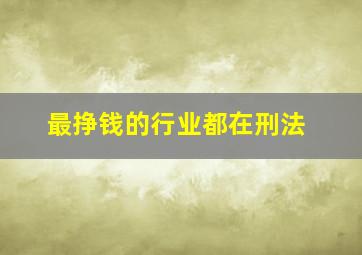 最挣钱的行业都在刑法